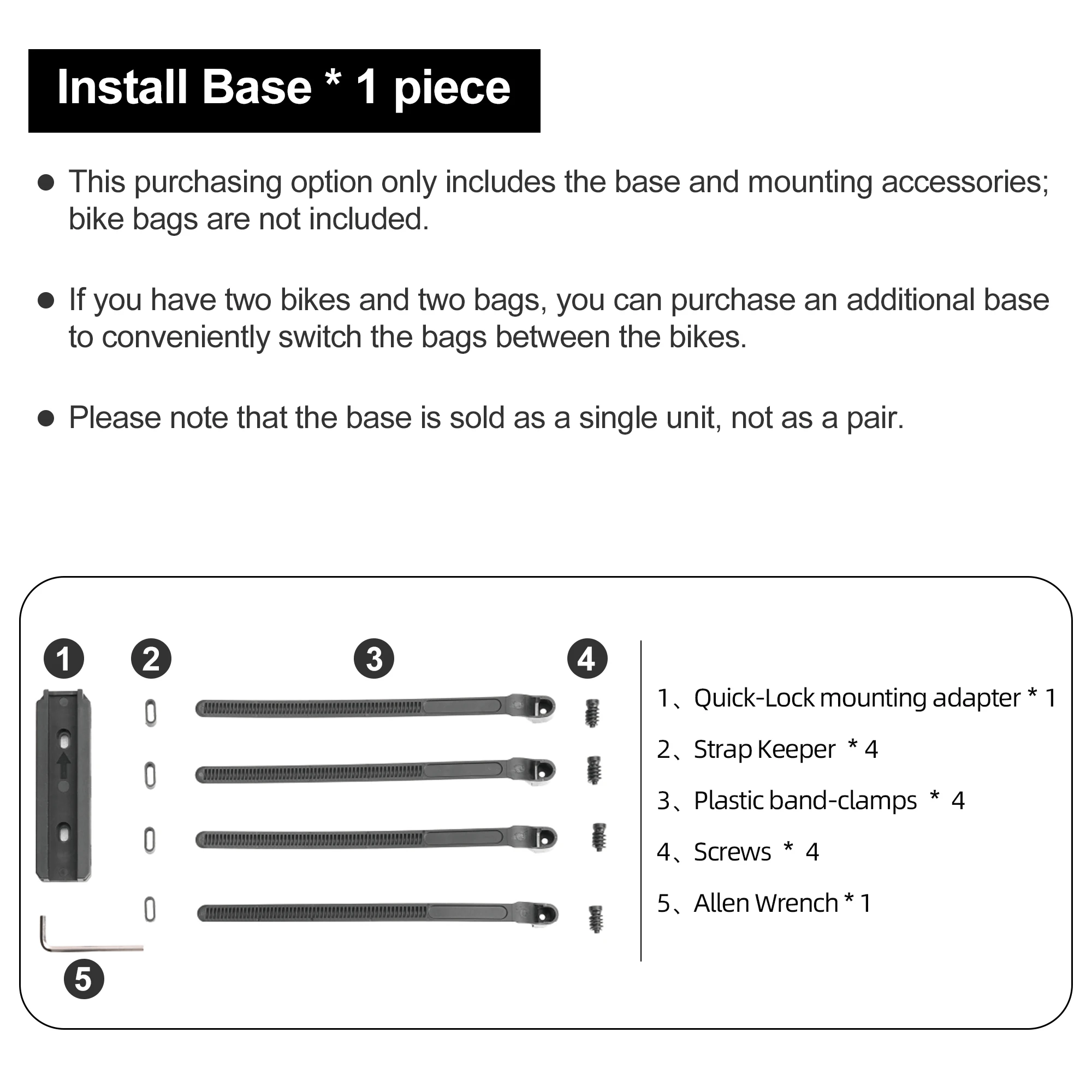 Install Base * 1 piece

● This purchasing option only includes the base and mounting accessories; bike bags are not included.

● If you have two bikes and two bags, you can purchase an additional base to conveniently switch the bags between the bikes.

● Please note that the base is sold as a single unit, not as a pair.

1

2

3

4

5

1、Quick-Lock mounting adapter * 1

2、Strap Keeper * 4

3、Plastic band-clamps * 4

4、Screws * 4

5、Allen Wrench * 1